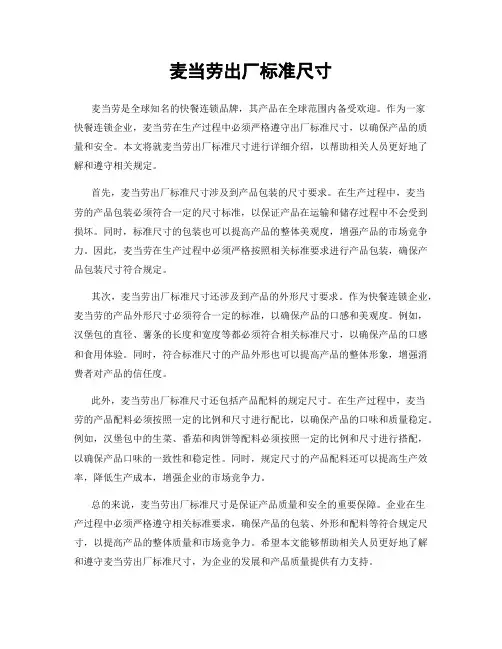 麦当劳出厂标准尺寸

麦当劳是全球知名的快餐连锁品牌，其产品在全球范围内备受欢迎。作为一家快餐连锁企业，麦当劳在生产过程中必须严格遵守出厂标准尺寸，以确保产品的质量和安全。本文将就麦当劳出厂标准尺寸进行详细介绍，以帮助相关人员更好地了解和遵守相关规定。

首先，麦当劳出厂标准尺寸涉及到产品包装的尺寸要求。在生产过程中，麦当劳的产品包装必须符合一定的尺寸标准，以保证产品在运输和储存过程中不会受到损坏。同时，标准尺寸的包装也可以提高产品的整体美观度，增强产品的市场竞争力。因此，麦当劳在生产过程中必须严格按照相关标准要求进行产品包装，确保产品包装尺寸符合规定。

其次，麦当劳出厂标准尺寸还涉及到产品的外形尺寸要求。作为快餐连锁企业，麦当劳的产品外形尺寸必须符合一定的标准，以确保产品的口感和美观度。例如，汉堡包的直径、薯条的长度和宽度等都必须符合相关标准尺寸，以确保产品的口感和食用体验。同时，符合标准尺寸的产品外形也可以提高产品的整体形象，增强消费者对产品的信任度。

此外，麦当劳出厂标准尺寸还包括产品配料的规定尺寸。在生产过程中，麦当劳的产品配料必须按照一定的比例和尺寸进行配比，以确保产品的口味和质量稳定。例如，汉堡包中的生菜、番茄和肉饼等配料必须按照一定的比例和尺寸进行搭配，以确保产品口味的一致性和稳定性。同时，规定尺寸的产品配料还可以提高生产效率，降低生产成本，增强企业的市场竞争力。

总的来说，麦当劳出厂标准尺寸是保证产品质量和安全的重要保障。企业在生产过程中必须严格遵守相关标准要求，确保产品的包装、外形和配料等符合规定尺寸，以提高产品的整体质量和市场竞争力。希望本文能够帮助相关人员更好地了解和遵守麦当劳出厂标准尺寸，为企业的发展和产品质量提供有力支持。